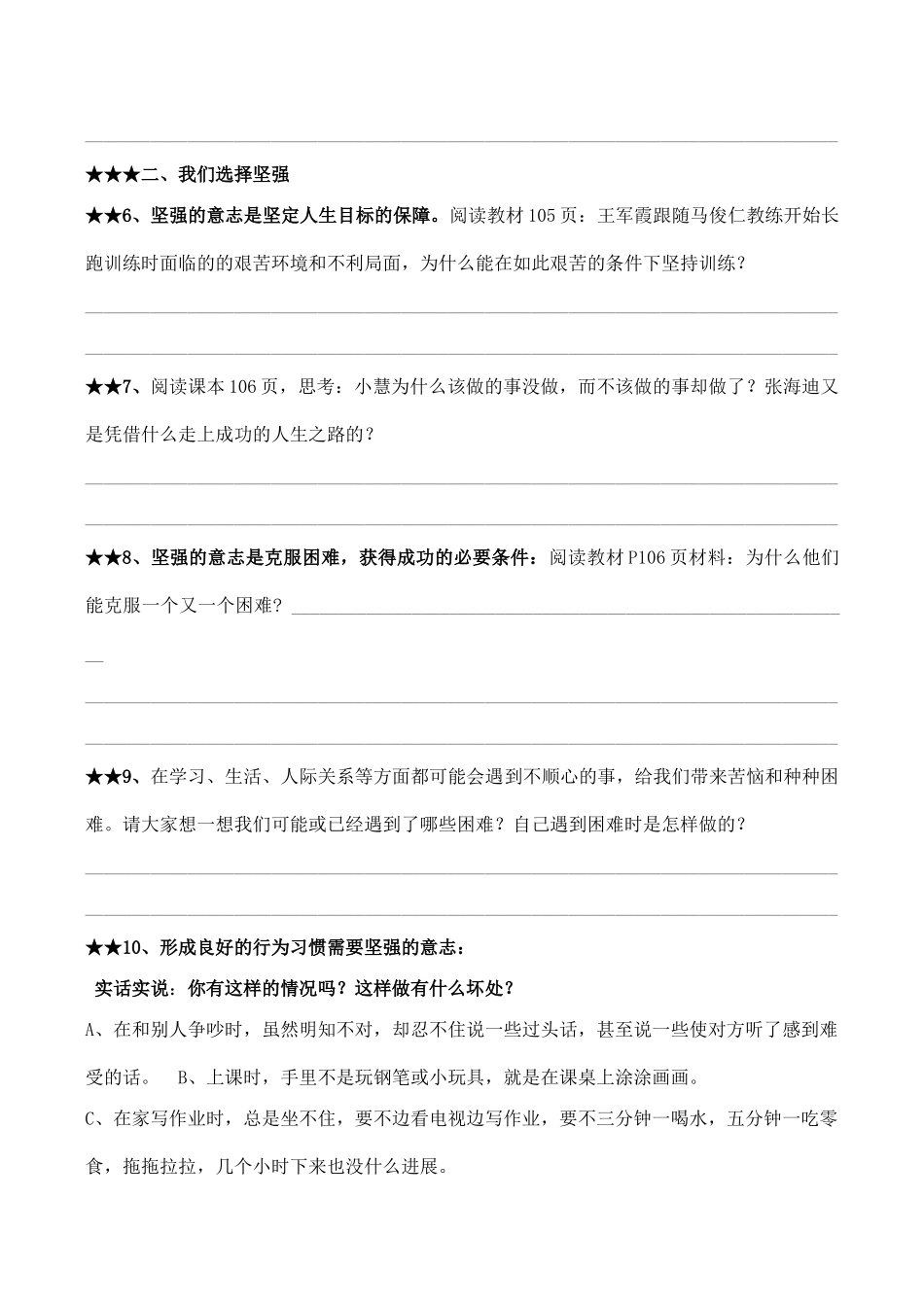 ★★★二、我们选择坚强

★★6、坚强的意志是坚定人生目标的保障。阅读教材 105 页：王军霞跟随马俊仁教练开始长跑训练时面临的的艰苦环境和不利局面，为什么能在如此艰苦的条件下坚持训练？

★★7、阅读课本 106 页，思考：小慧为什么该做的事没做，而不该做的事却做了？张海迪又是凭借什么走上成功的人生之路的？

★★8、坚强的意志是克服困难，获得成功的必要条件：阅读教材 P106 页材料：为什么他们能克服一个又一个困难？

★★9、在学习、生活、人际关系等方面都可能会遇到不顺心的事，给我们带来苦恼和种种困难。请大家想一想我们可能或已经遇到了哪些困难？自己遇到困难时是怎样做的？

★★10、形成良好的行为习惯需要坚强的意志：

实话实说：你有这样的情况吗？这样做有什么坏处？

A、在和别人争吵时，虽然明知不对，却忍不住说一些过头话，甚至说一些使对方听了感到难受的话。 B、上课时，手里不是玩钢笔或小玩具，就是在课桌上涂涂画画。

C、在家写作业时，总是坐不住，要不边看电视边写作业，要不三分钟一喝水，五分钟一吃零食，拖拖拉拉，几个小时下来也没什么进展。